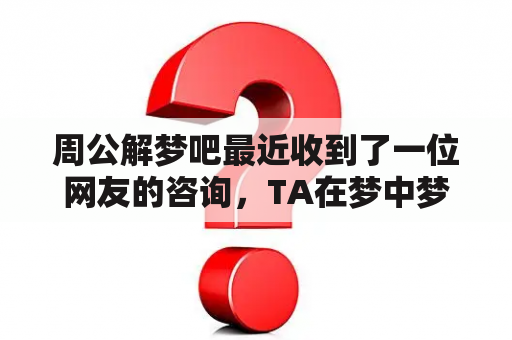 周公解梦吧最近收到了一位网友的咨询，TA在梦中梦